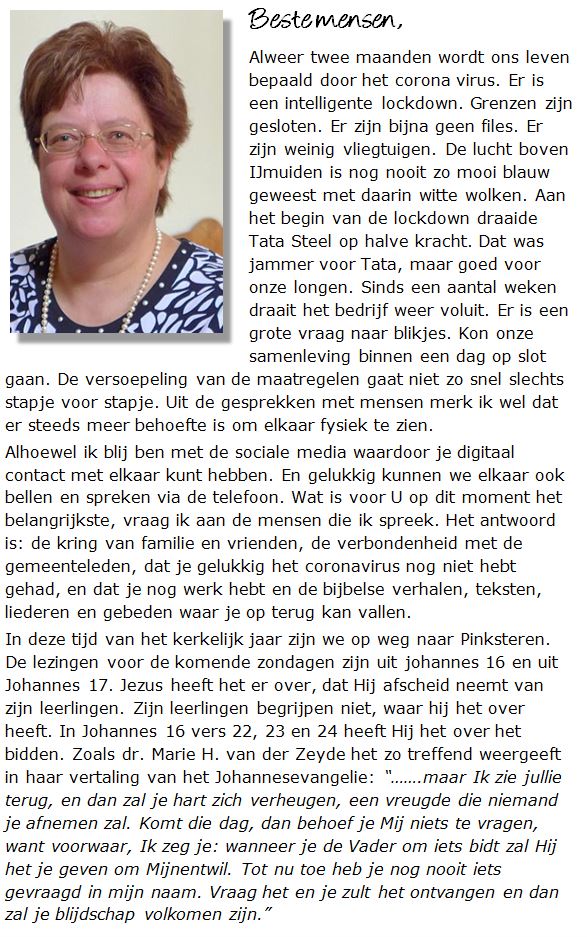 Beste mensen,

Alweer twee maanden wordt ons leven bepaald door het corona virus. Er is een intelligente lockdown. Grenzen zijn gesloten. Er zijn bijna geen files. Er zijn weinig vliegtuigen. De lucht boven IJmuiden is nog nooit zo mooi blauw geweest met daarin witte wolken. Aan het begin van de lockdown draaide Tata Steel op halve kracht. Dat was jammer voor Tata, maar goed voor onze longen. Sinds een aantal weken draait het bedrijf weer voluit. Er is een grote vraag naar blikjes. Kon onze samenleving binnen een dag op slot gaan. De versoepeling van de maatregelen gaat niet zo snel slechts stapje voor stapje. Uit de gesprekken met mensen merk ik wel dat er steeds meer behoefte is om elkaar fysiek te zien.

Alhoewel ik blij ben met de sociale media waardoor je digitaal contact met elkaar kunt hebben. En gelukkig kunnen we elkaar ook bellen en spreken via de telefoon. Wat is voor U op dit moment het belangrijkste, vraag ik aan de mensen die ik spreek. Het antwoord is: de kring van familie en vrienden, de verbondenheid met de gemeenteleden, dat je gelukkig het coronavirus nog niet hebt gehad, en dat je nog werk hebt en de bijbelse verhalen, teksten, liederen en gebeden waar je op terug kan vallen.

In deze tijd van het kerkelijk jaar zijn we op weg naar Pinksteren. De lezingen voor de komende zondagen zijn uit johannes 16 en uit Johannes 17. Jezus heeft het er over, dat Hij afscheid neemt van zijn leerlingen. Zijn leerlingen begrijpen niet, waar hij het over heeft. In Johannes 16 vers 22, 23 en 24 heeft Hij het over het bidden. Zoals dr. Marie H. van der Zeyde het zo treffend weergeeft in haar vertaling van het Johannesevangelie: "…….maar Ik zie jullie terug, en dan zal je hart zich verheugen, een vreugde die niemand je afnemen zal. Komt die dag, dan behoef je Mij niets te vragen, want voorwaar, Ik zeg je: wanneer je de Vader om iets bidt zal Hij het je geven om Mijnentwil. Tot nu toe heb je nog nooit iets gevraagd in mijn naam. Vraag het en je zult het ontvangen en dan zal je blijdschap volkomen zijn."